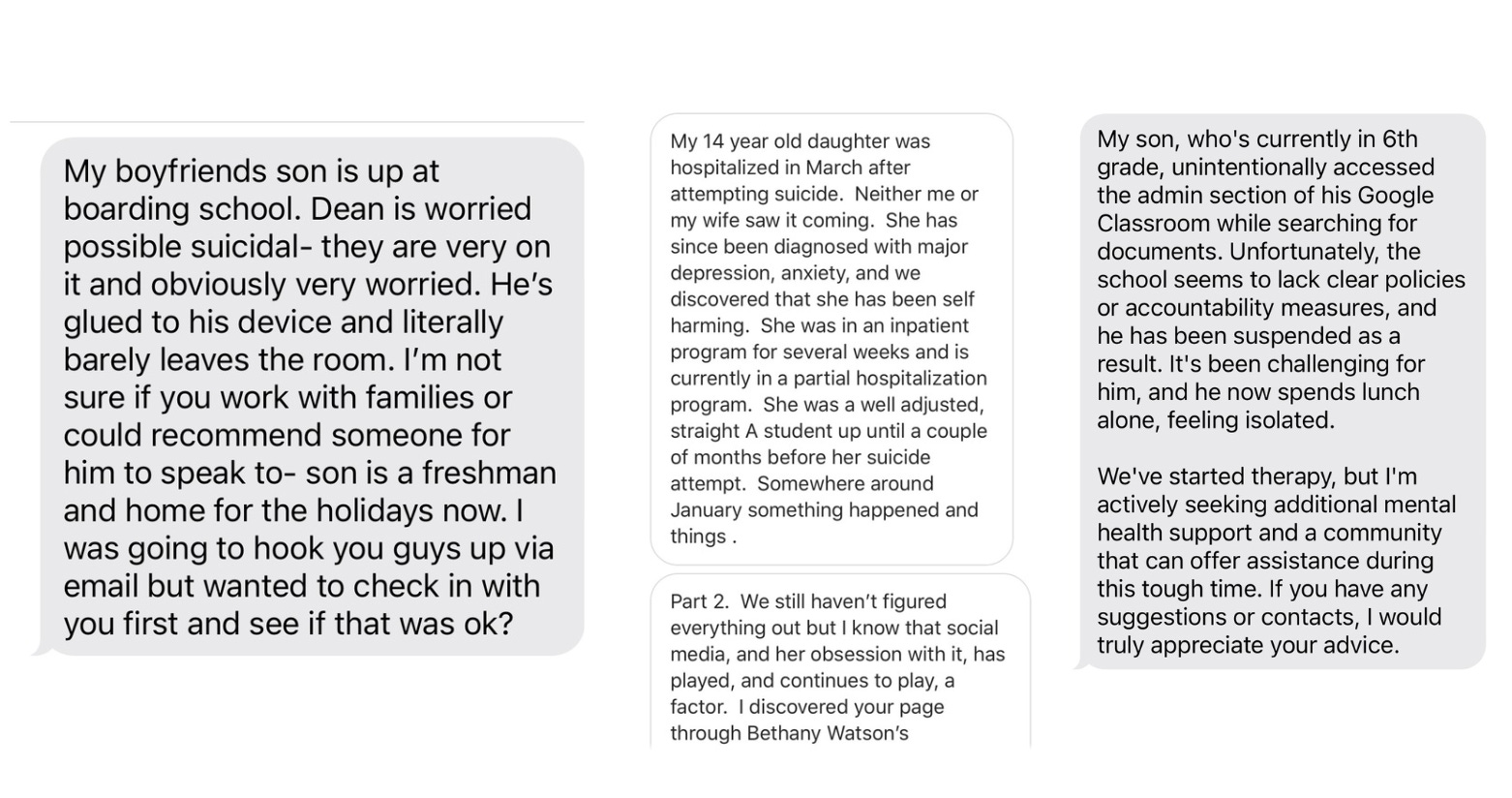 My boyfriends son is up at boarding school. Dean is worried possible suicidal- they are very on it and obviously very worried. He's glued to his device and literally barely leaves the room. I'm not sure if you work with families or could recommend someone for him to speak to- son is a freshman and home for the holidays now. I was going to hook you guys up via email but wanted to check in with you first and see if that was ok?

My 14 year old daughter was hospitalized in March after attempting suicide. Neither me or my wife saw it coming. She has since been diagnosed with major depression, anxiety, and we discovered that she has been self harming. She was in an inpatient program for several weeks and is currently in a partial hospitalization program. She was a well adjusted, straight A student up until a couple of months before her suicide attempt. Somewhere around January something happened and things .

Part 2. We still haven't figured everything out but I know that social media, and her obsession with it, has played, and continues to play, a factor. I discovered your page through Bethany Watson's

My son, who's currently in 6th grade, unintentionally accessed the admin section of his Google Classroom while searching for documents. Unfortunately, the school seems to lack clear policies or accountability measures, and he has been suspended as a result. It's been challenging for him, and he now spends lunch alone, feeling isolated.

We've started therapy, but I'm actively seeking additional mental health support and a community that can offer assistance during this tough time. If you have any suggestions or contacts, I would truly appreciate your advice.